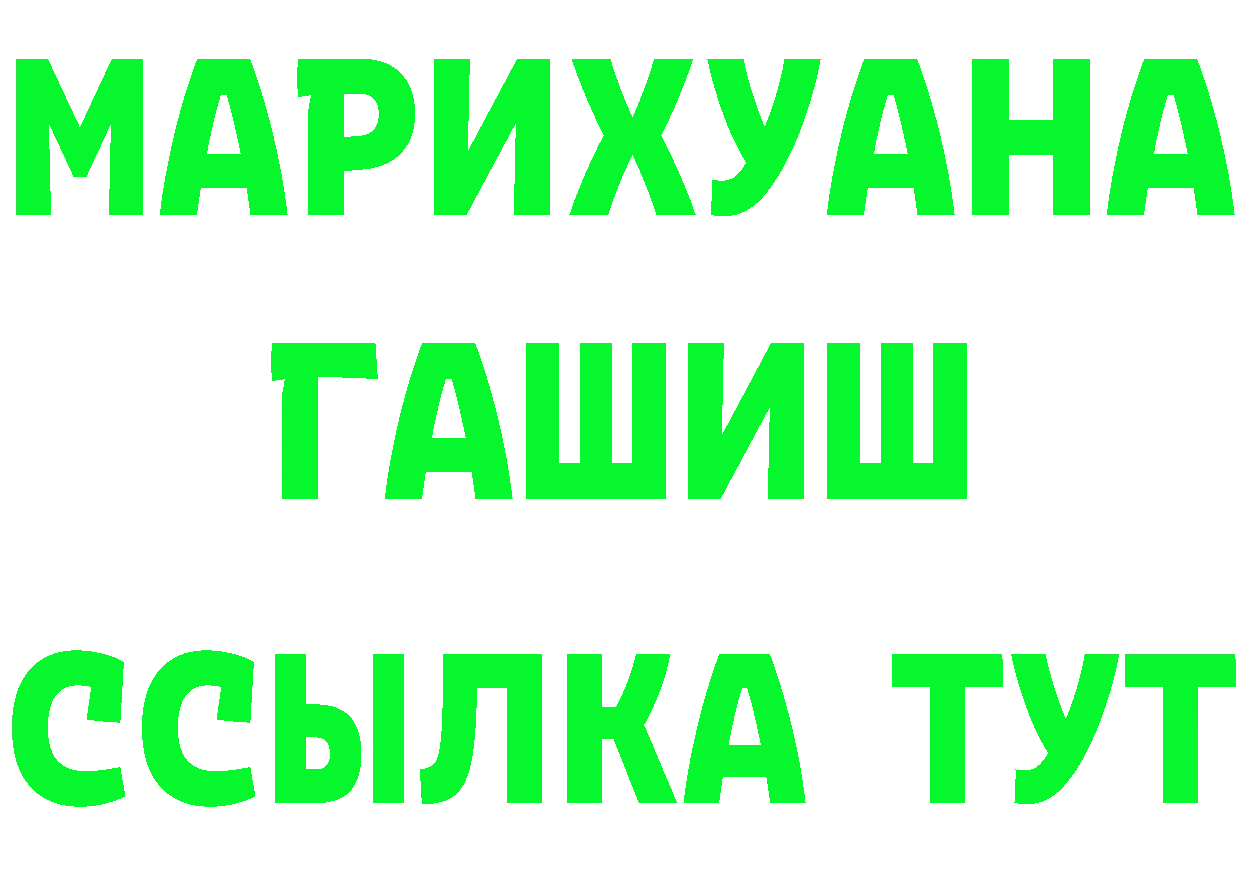 МАРИХУАНА
ГАШИШ
ССЫЛКА ТУТ